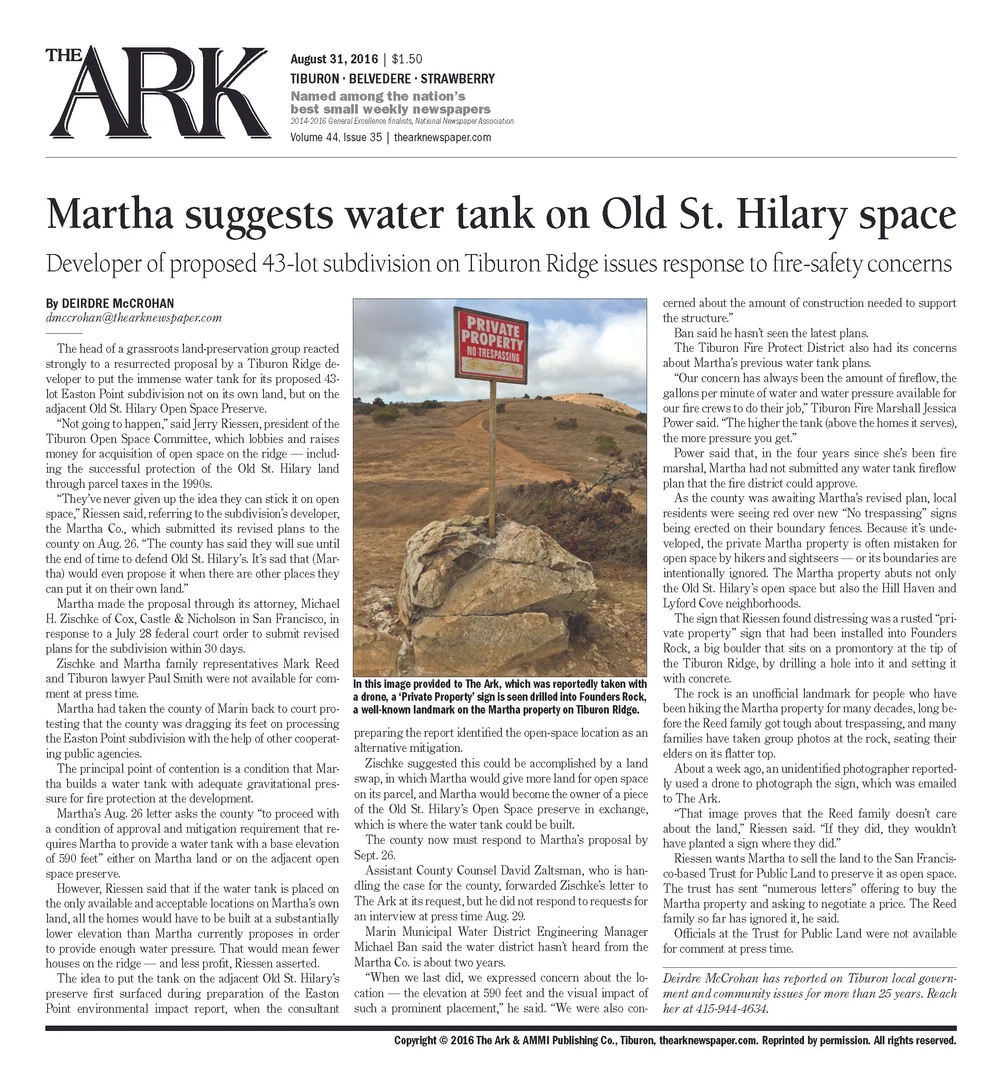 THE ARK

August 31, 2016 | $1.50
TIBURON · BELVEDERE · STRAWBERRY
Named among the nation's best small weekly newspapers
2014-2016 General Excellence finalists, National Newspaper Association
Volume 44, Issue 35 | thearknewspaper.com

Martha suggests water tank on Old St. Hilary space

Developer of proposed 43-lot subdivision on Tiburon Ridge issues response to fire-safety concerns

By DEIRDRE McCROHAN
dmccrohan@thearknewspaper.com

The head of a grassroots land-preservation group reacted strongly to a resurrected proposal by a Tiburon Ridge developer to put the immense water tank for its proposed 43-lot Easton Point subdivision not on its own land, but on the adjacent Old St. Hilary Open Space Preserve.

"Not going to happen," said Jerry Riessen, president of the Tiburon Open Space Committee, which lobbies and raises money for acquisition of open space on the ridge — including the successful protection of the Old St. Hilary land through parcel taxes in the 1990s.

"They've never given up the idea they can stick it on open space," Riessen said, referring to the subdivision's developer, the Martha Co., which submitted its revised plans to the county on Aug. 26. "The county has said they will sue until the end of time to defend Old St. Hilary's. It's sad that (Martha) would even propose it when there are other places they can put it on their own land."

Martha made the proposal through its attorney, Michael H. Zischke of Cox, Castle & Nicholson in San Francisco, in response to a July 28 federal court order to submit revised plans for the subdivision within 30 days.

Zischke and Martha family representatives Mark Reed and Tiburon lawyer Paul Smith were not available for comment at press time.

Martha had taken the county of Marin back to court protesting that the county was dragging its feet on processing the Easton Point subdivision with the help of other cooperating public agencies.

The principal point of contention is a condition that Martha builds a water tank with adequate gravitational pressure for fire protection at the development.

Martha's Aug. 26 letter asks the county "to proceed with a condition of approval and mitigation requirement that requires Martha to provide a water tank with a base elevation of 590 feet" either on Martha land or on the adjacent open space preserve.

However, Riessen said that if the water tank is placed on the only available and acceptable locations on Martha's own land, all the homes would have to be built at a substantially lower elevation than Martha currently proposes in order to provide enough water pressure. That would mean fewer houses on the ridge — and less profit, Riessen asserted.

The idea to put the tank on the adjacent Old St. Hilary's preserve first surfaced during preparation of the Easton Point environmental impact report, when the consultant

PRIVATE PROPERTY
NO TRESPASSING

In this image provided to The Ark, which was reportedly taken with a drone, a 'Private Property' sign is seen drilled into Founders Rock, a well-known landmark on the Martha property on Tiburon Ridge.

preparing the report identified the open-space location as an alternative mitigation.

Zischke suggested this could be accomplished by a land swap, in which Martha would give more land for open space on its parcel, and Martha would become the owner of a piece of the Old St. Hilary's Open Space preserve in exchange, which is where the water tank could be built.

The county now must respond to Martha's proposal by Sept. 26.

Assistant County Counsel David Zaltsman, who is handling the case for the county, forwarded Zischke's letter to The Ark at its request, but he did not respond to requests for an interview at press time Aug. 29.

Marin Municipal Water District Engineering Manager Michael Ban said the water district hasn't heard from the Martha Co. is about two years.

"When we last did, we expressed concern about the location — the elevation at 590 feet and the visual impact of such a prominent placement," he said. "We were also concerned about the amount of construction needed to support the structure."

Ban said he hasn't seen the latest plans.

The Tiburon Fire Protect District also had its concerns about Martha's previous water tank plans.

"Our concern has always been the amount of fireflow, the gallons per minute of water and water pressure available for our fire crews to do their job," Tiburon Fire Marshall Jessica Power said. "The higher the tank (above the homes it serves), the more pressure you get."

Power said that, in the four years since she's been fire marshal, Martha had not submitted any water tank fireflow plan that the fire district could approve.

As the county was awaiting Martha's revised plan, local residents were seeing red over new "No trespassing" signs being erected on their boundary fences. Because it's undeveloped, the private Martha property is often mistaken for open space by hikers and sightseers — or its boundaries are intentionally ignored. The Martha property abuts not only the Old St. Hilary's open space but also the Hill Haven and Lyford Cove neighborhoods.

The sign that Riessen found distressing was a rusted "private property" sign that had been installed into Founders Rock, a big boulder that sits on a promontory at the tip of the Tiburon Ridge, by drilling a hole into it and setting it with concrete.

The rock is an unofficial landmark for people who have been hiking the Martha property for many decades, long before the Reed family got tough about trespassing, and many families have taken group photos at the rock, seating their elders on its flatter top.

About a week ago, an unidentified photographer reportedly used a drone to photograph the sign, which was emailed to The Ark.

"That image proves that the Reed family doesn't care about the land," Riessen said. "If they did, they wouldn't have planted a sign where they did."

Riessen wants Martha to sell the land to the San Francisco-based Trust for Public Land to preserve it as open space. The trust has sent "numerous letters" offering to buy the Martha property and asking to negotiate a price. The Reed family so far has ignored it, he said.

Officials at the Trust for Public Land were not available for comment at press time.

Deirdre McCrohan has reported on Tiburon local government and community issues for more than 25 years. Reach her at 415-944-4634.

Copyright © 2016 The Ark & AMMI Publishing Co., Tiburon, thearknewspaper.com. Reprinted by permission. All rights reserved.